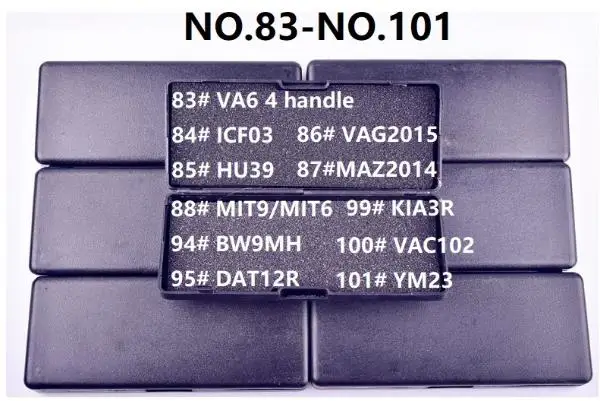 NO.83-NO.101

83# VA6 4 handle

84# ICF03 86# VAG2015

85# HU39 87#MAZ2014

88# MIT9/MIT6 99# KIA3R

94# BW9MH 100# VAC102

95# DAT12R 101# YM23